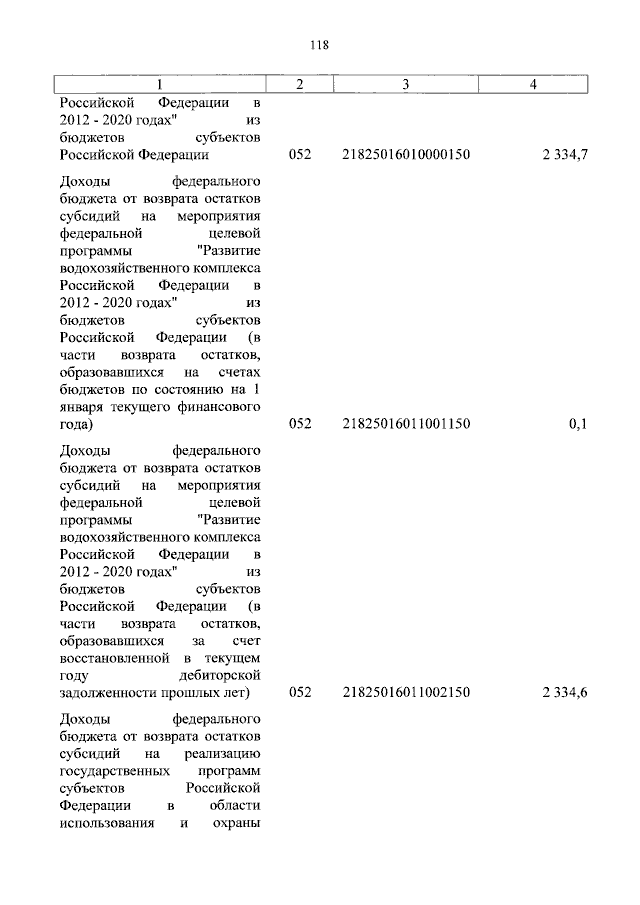 118

| 1 | 2 | 3 | 4 |
|---|---|---|---|
| Российской Федерации в 2012 - 2020 годах" из бюджетов субъектов Российской Федерации | 052 | 21825016010000150 | 2 334,7 |
| Доходы федерального бюджета от возврата остатков субсидий на мероприятия федеральной целевой программы "Развитие водохозяйственного комплекса Российской Федерации в 2012 - 2020 годах" из бюджетов субъектов Российской Федерации (в части возврата остатков, образовавшихся на счетах бюджетов по состоянию на 1 января текущего финансового года) | 052 | 21825016011001150 | 0,1 |
| Доходы федерального бюджета от возврата остатков субсидий на мероприятия федеральной целевой программы "Развитие водохозяйственного комплекса Российской Федерации в 2012 - 2020 годах" из бюджетов субъектов Российской Федерации (в части возврата остатков, образовавшихся за счет восстановленной в текущем году дебиторской задолженности прошлых лет) | 052 | 21825016011002150 | 2 334,6 |
| Доходы федерального бюджета от возврата остатков субсидий на реализацию государственных программ субъектов Российской Федерации в области использования и охраны | | | |